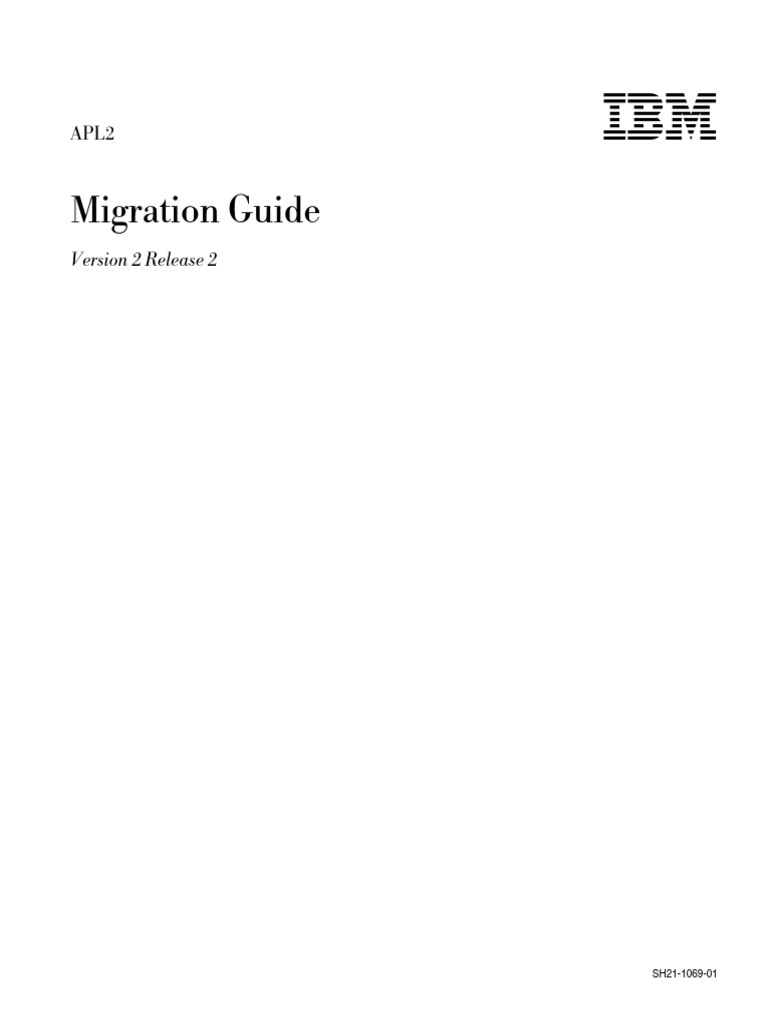 APL2

IBM

Migration Guide

Version 2 Release 2

SH21-1069-01